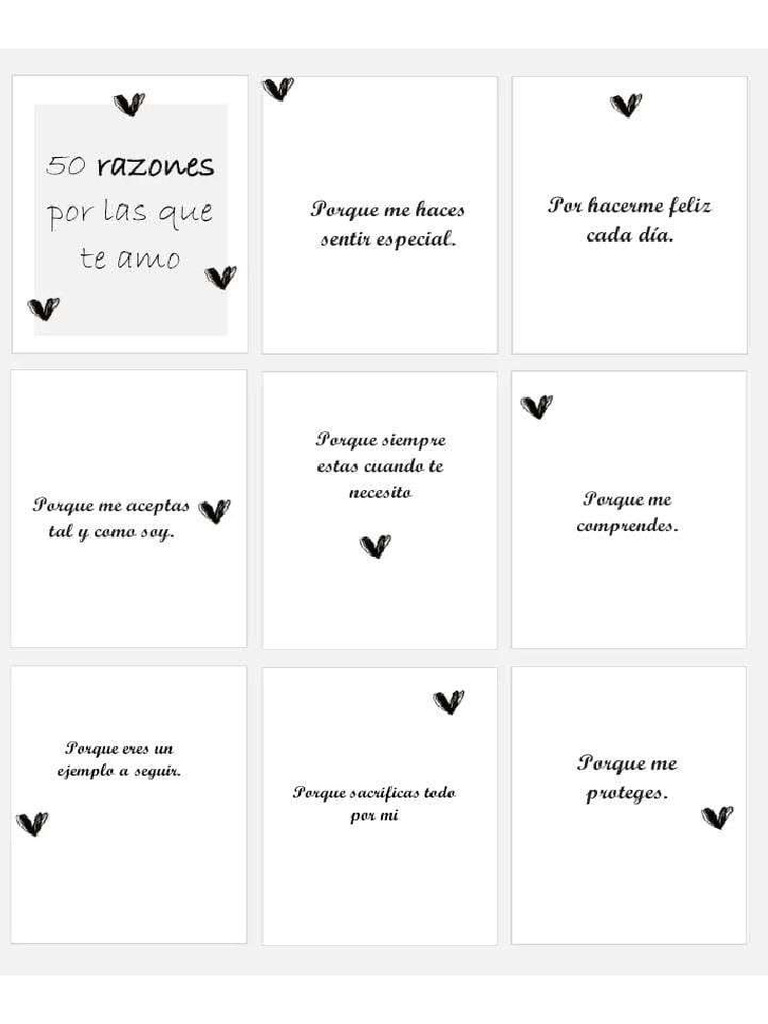 50 razones por las que te amo

Porque me haces sentir especial.

Por hacerme feliz cada día.

Porque me aceptas tal y como soy.

Porque siempre estas cuando te necesito

Porque me comprendes.

Porque eres un ejemplo a seguir.

Porque sacrificas todo por mi

Porque me proteges.